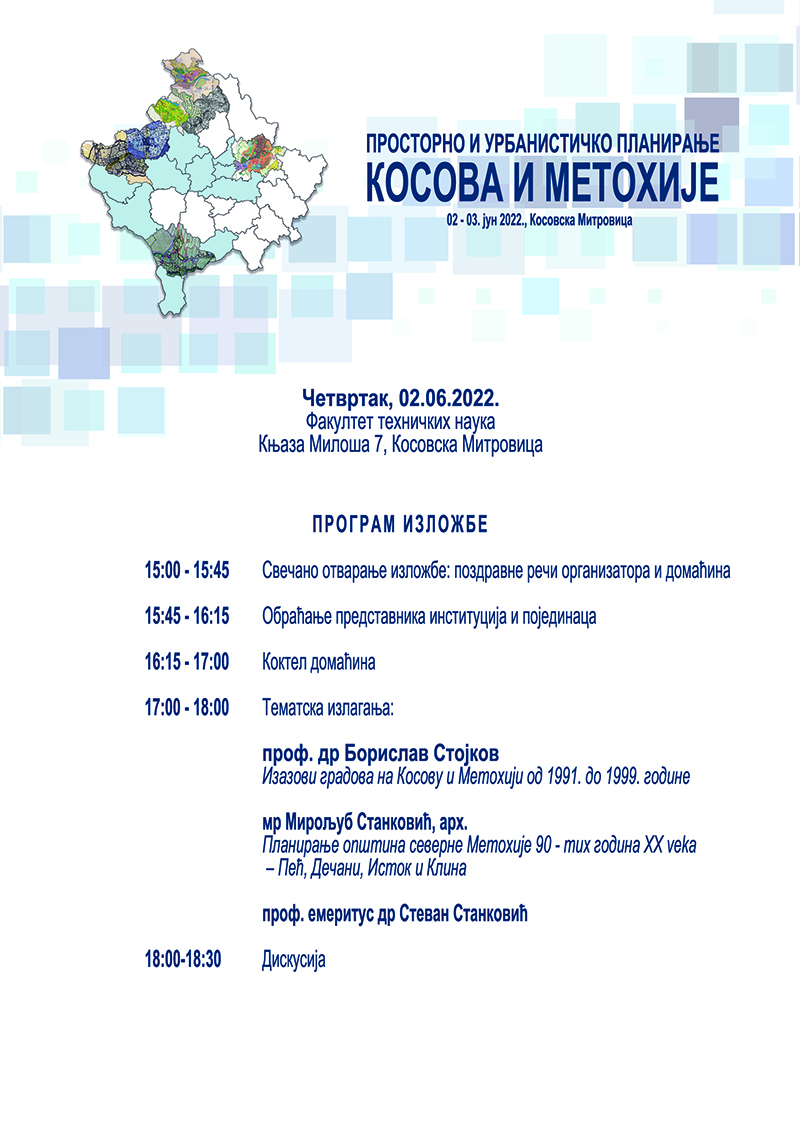 ПРОСТОРНО И УРБАНИСТИЧКО ПЛАНИРАЊЕ
КОСОВА И МЕТОХИЈЕ
02 - 03. јун 2022., Косовска Митровица

Четвртак, 02.06.2022.
Факултет техничких наука
Књаза Милоша 7, Косовска Митровица

ПРОГРАМ ИЗЛОЖБЕ

15:00 - 15:45 Свечано отварање изложбе: поздравне речи организатора и домаћина

15:45 - 16:15 Обраћање представника институција и појединаца

16:15 - 17:00 Коктел домаћина

17:00 - 18:00 Тематска излагања:

проф. др Борислав Стојков
Изазови градова на Косову и Метохији од 1991. до 1999. године

мр Мирољуб Станковић, арх.
Планирање општина северне Метохије 90 - тих година XX veka – Пећ, Дечани, Исток и Клина

проф. емеритус др Стеван Станковић

18:00-18:30 Дискусија